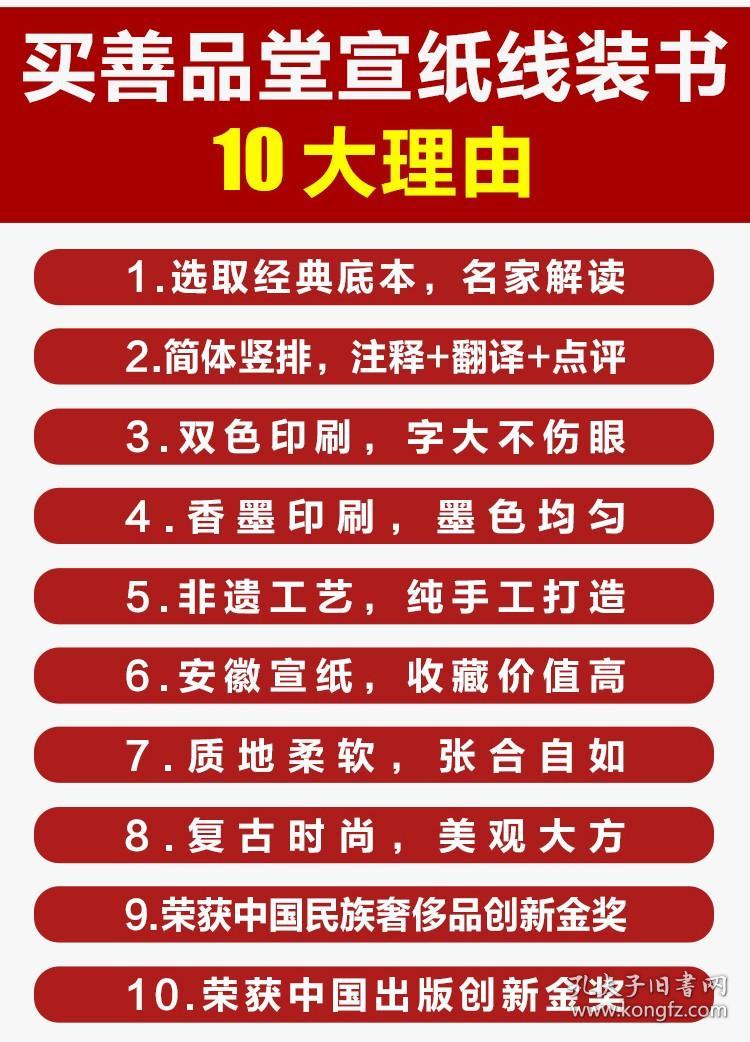 买善品堂宣纸线装书
10 大理由

1.选取经典底本，名家解读

2.简体竖排，注释+翻译+点评

3.双色印刷，字大不伤眼

4.香墨印刷，墨色均匀

5.非遗工艺，纯手工打造

6.安徽宣纸，收藏价值高

7.质地柔软，张合自如

8.复古时尚，美观大方

9.荣获中国民族奢侈品创新金奖

10.荣获中国出版创新金奖

孔夫子旧书网
www.kongfz.com